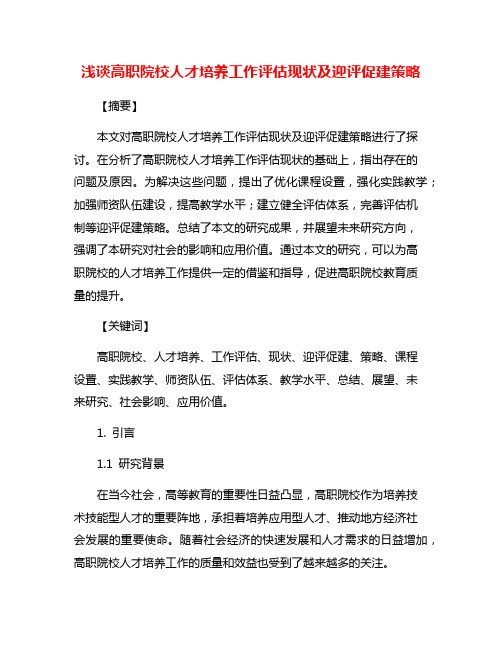 浅谈高职院校人才培养工作评估现状及迎评促建策略

【摘要】

本文对高职院校人才培养工作评估现状及迎评促建策略进行了探讨。在分析了高职院校人才培养工作评估现状的基础上，指出存在的问题及原因。为解决这些问题，提出了优化课程设置，强化实践教学；加强师资队伍建设，提高教学水平；建立健全评估体系，完善评估机制等迎评促建策略。总结了本文的研究成果，并展望未来研究方向，强调了本研究对社会的影响和应用价值。通过本文的研究，可以为高职院校的人才培养工作提供一定的借鉴和指导，促进高职院校教育质量的提升。

【关键词】

高职院校、人才培养、工作评估、现状、迎评促建、策略、课程设置、实践教学、师资队伍、评估体系、教学水平、总结、展望、未来研究、社会影响、应用价值。

1. 引言

1.1 研究背景

在当今社会，高等教育的重要性日益凸显，高职院校作为培养技术技能型人才的重要阵地，承担着培养应用型人才、推动地方经济社会发展的重要使命。随着社会经济的快速发展和人才需求的日益增加，高职院校人才培养工作的质量和效益也受到了越来越多的关注。